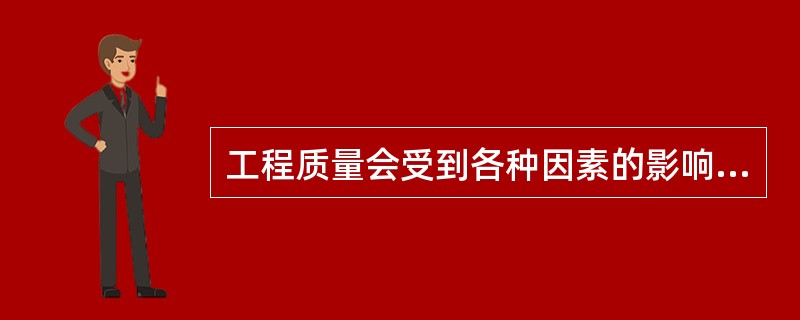 工程质量会受到各种因素的影响...